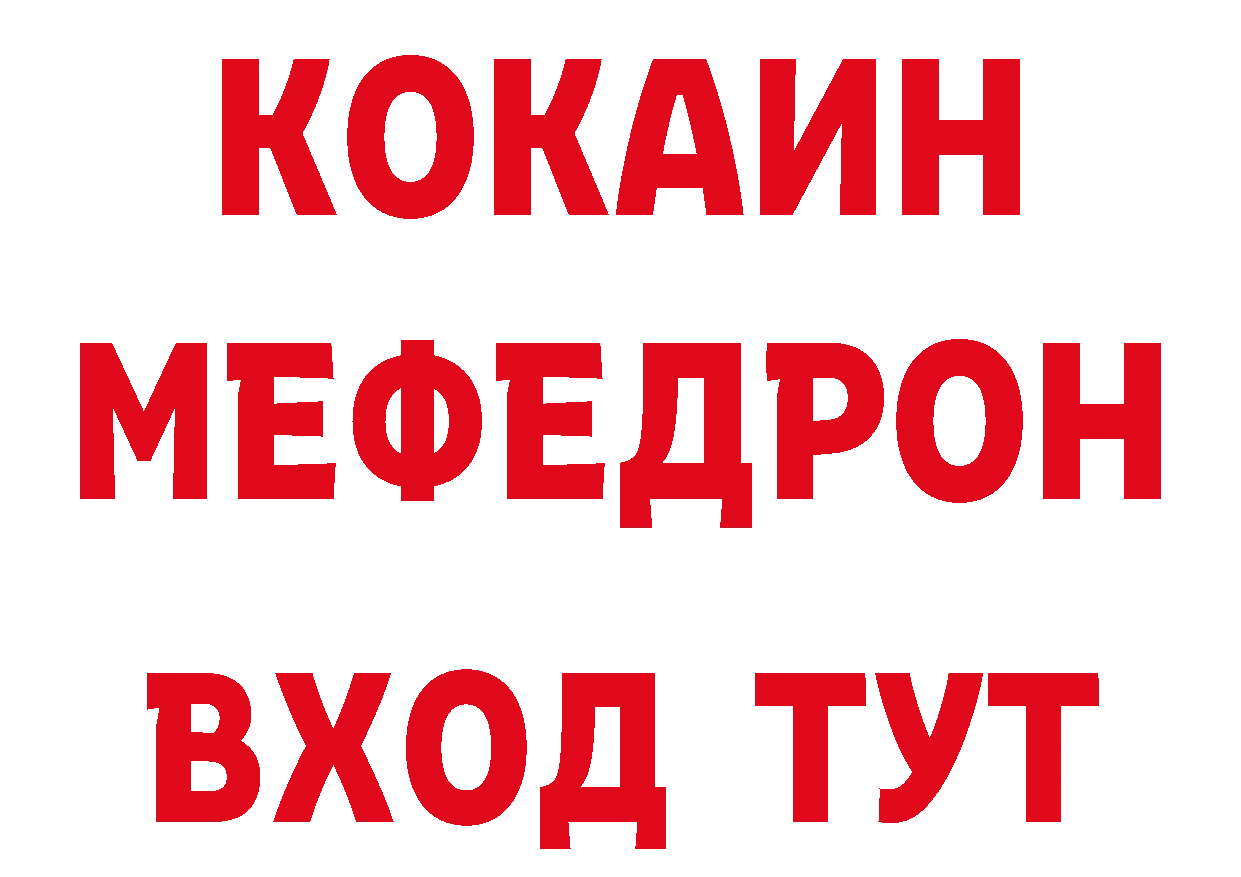 КОКАИН
МЕФЕДРОН
ВХОД ТУТ